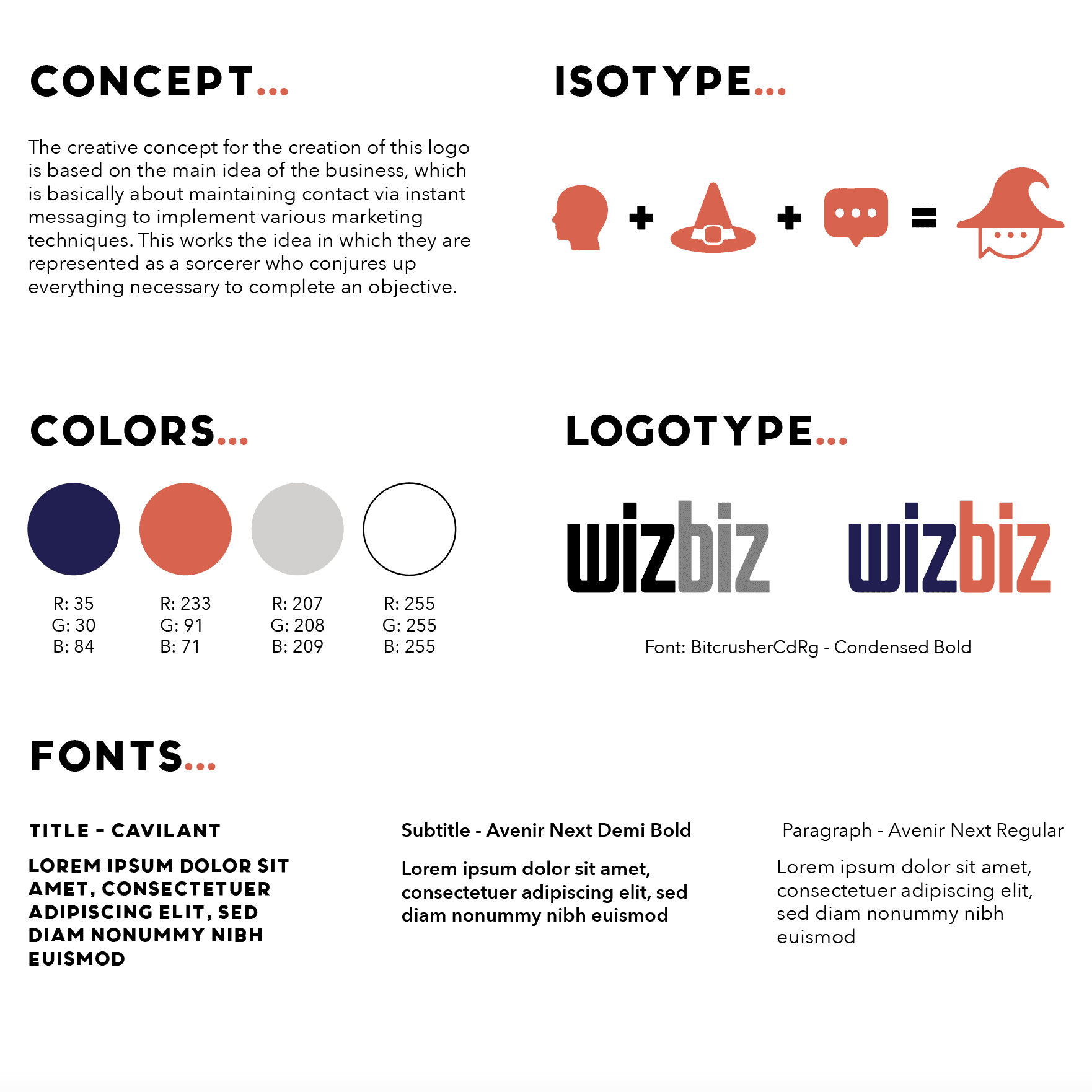 CONCEPT...

The creative concept for the creation of this logo is based on the main idea of the business, which is basically about maintaining contact via instant messaging to implement various marketing techniques. This works the idea in which they are represented as a sorcerer who conjures up everything necessary to complete an objective.

ISOTYPE...

+ + =

COLORS...

R: 35
G: 30
B: 84

R: 233
G: 91
B: 71

R: 207
G: 208
B: 209

R: 255
G: 255
B: 255

LOGOTYPE...

wizbiz wizbiz

Font: BitcrusherCdRg - Condensed Bold

FONTS...

TITLE - CAVILANT

LOREM IPSUM DOLOR SIT AMET, CONSECTETUER ADIPISCING ELIT, SED DIAM NONUMMY NIBH EUISMOD

Subtitle - Avenir Next Demi Bold

Lorem ipsum dolor sit amet, consectetuer adipiscing elit, sed diam nonummy nibh euismod

Paragraph - Avenir Next Regular

Lorem ipsum dolor sit amet, consectetuer adipiscing elit, sed diam nonummy nibh euismod